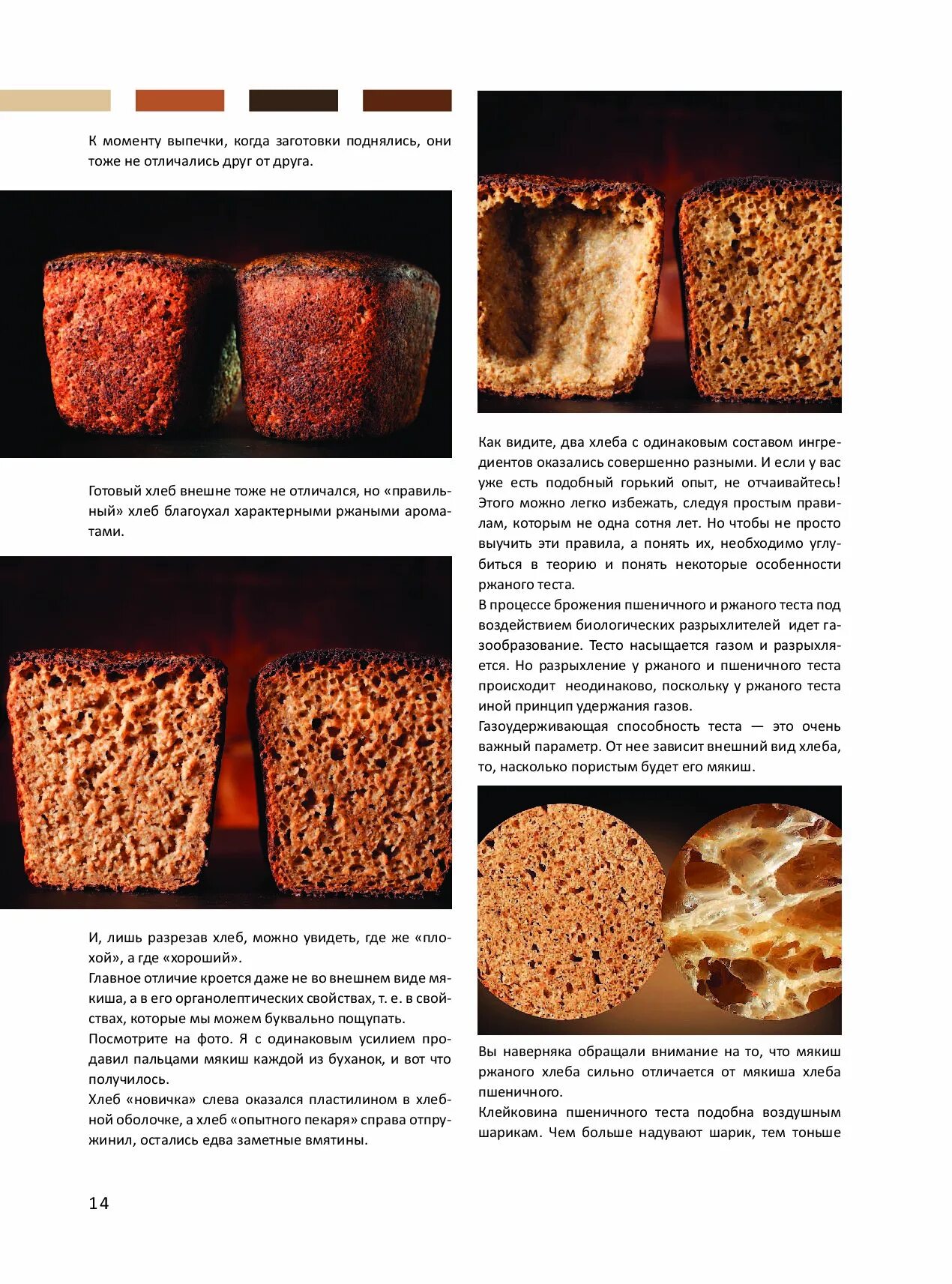 К моменту выпечки, когда заготовки поднялись, они тоже не отличались друг от друга.

Готовый хлеб внешне тоже не отличался, но «правильный» хлеб благоухал характерными ржаными ароматами.

И, лишь разрезав хлеб, можно увидеть, где же «плохой», а где «хороший».

Главное отличие кроется даже не во внешнем виде мякиша, а в его органолептических свойствах, т. е. в свойствах, которые мы можем буквально пощупать.

Посмотрите на фото. Я с одинаковым усилием продавил пальцами мякиш каждой из буханок, и вот что получилось.

Хлеб «новичка» слева оказался пластилином в хлебной оболочке, а хлеб «опытного пекаря» справа отпружинил, остались едва заметные вмятины.

Как видите, два хлеба с одинаковым составом ингредиентов оказались совершенно разными. И если у вас уже есть подобный горький опыт, не отчаивайтесь! Этого можно легко избежать, следуя простым правилам, которым не одна сотня лет. Но чтобы не просто выучить эти правила, а понять их, необходимо углубиться в теорию и понять некоторые особенности ржаного теста.

В процессе брожения пшеничного и ржаного теста под воздействием биологических разрыхлителей идет газообразование. Тесто насыщается газом и разрыхляется. Но разрыхление у ржаного и пшеничного теста происходит неодинаково, поскольку у ржаного теста иной принцип удержания газов.

Газоудерживающая способность теста — это очень важный параметр. От нее зависит внешний вид хлеба, то, насколько пористым будет его мякиш.

Вы наверняка обращали внимание на то, что мякиш ржаного хлеба сильно отличается от мякиша хлеба пшеничного.

Клейковина пшеничного теста подобна воздушным шарикам. Чем больше надувают шарик, тем тоньше

14